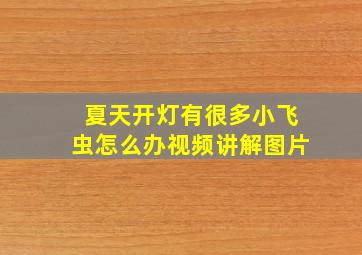 夏天开灯有很多小飞虫怎么办视频讲解图片